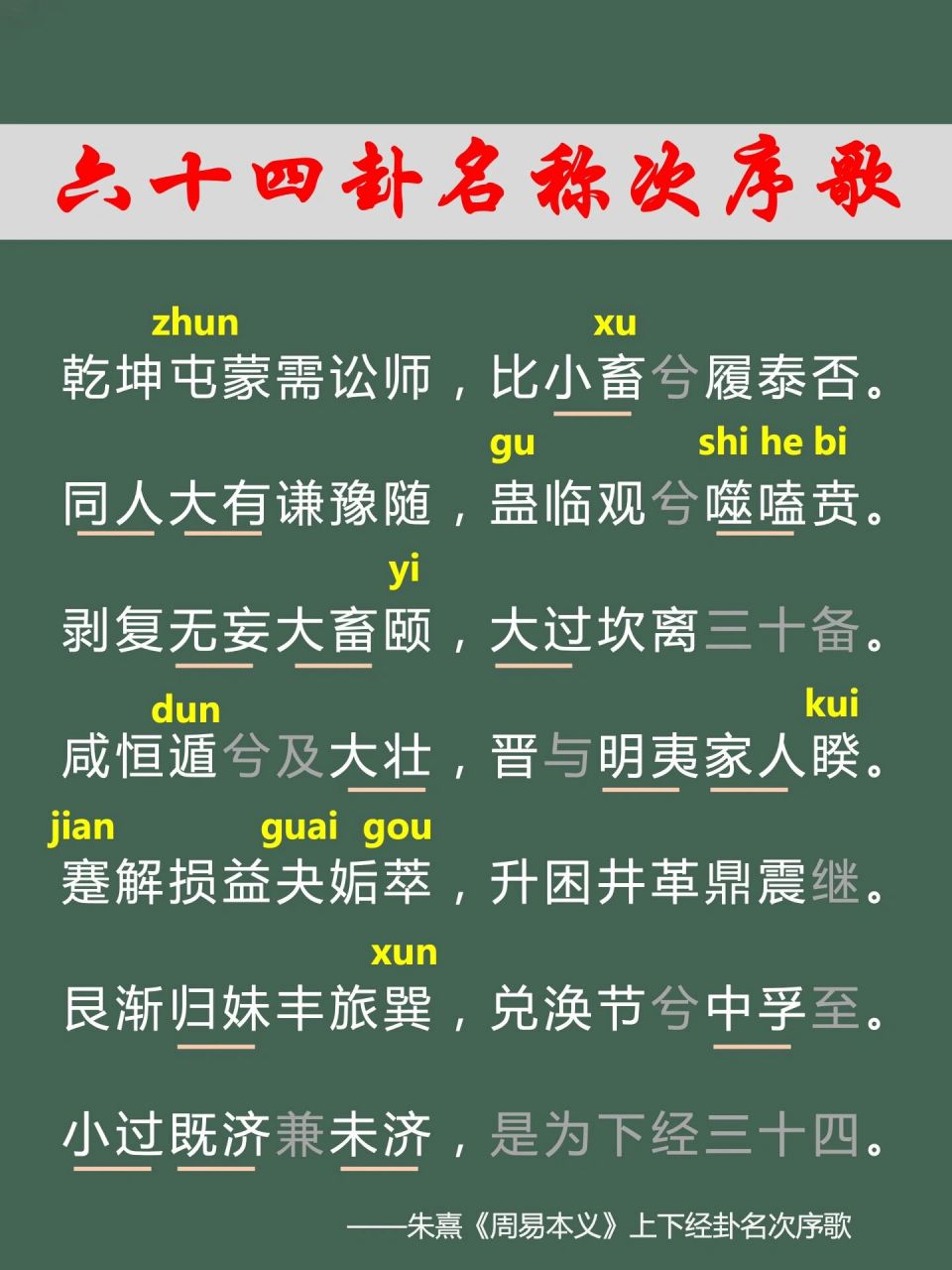 六十四卦名称次序歌

zhun　　　　　　　　xu
乾坤屯蒙需讼师，比小畜兮履泰否。

　　　　　　　　gu　　　shi he bi
同人大有谦豫随，蛊临观兮噬嗑贲。

　　　　　　yi
剥复无妄大畜颐，大过坎离三十备。

dun　　　　　　　　　　kui
咸恒遁兮及大壮，晋与明夷家人睽。

jian　　guai gou
蹇解损益夬姤萃，升困井革鼎震继。

　　　　　　xun
艮渐归妹丰旅巽，兑涣节兮中孚至。

小过既济兼未济，是为下经三十四。

——朱熹《周易本义》上下经卦名次序歌